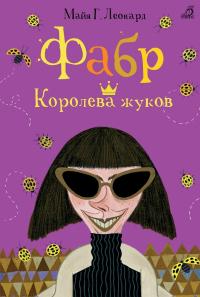 Майя Г. Леонард

Фабр

Королева жуков